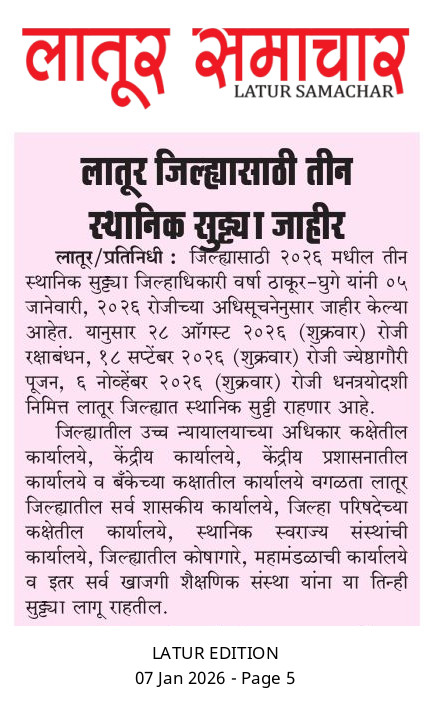 लातूर समाचार
LATUR SAMACHAR

लातूर जिल्ह्यासाठी तीन स्थानिक सुट्ट्या जाहीर

लातूर/प्रतिनिधी : जिल्ह्यासाठी २०२६ मधील तीन स्थानिक सुट्ट्या जिल्हाधिकारी वर्षा ठाकूर-घुगे यांनी ०५ जानेवारी, २०२६ रोजीच्या अधिसूचनेनुसार जाहीर केल्या आहेत. यानुसार २८ ऑगस्ट २०२६ (शुक्रवार) रोजी रक्षाबंधन, १८ सप्टेंबर २०२६ (शुक्रवार) रोजी ज्येष्ठागौरी पूजन, ६ नोव्हेंबर २०२६ (शुक्रवार) रोजी धनत्रयोदशी निमित्त लातूर जिल्ह्यात स्थानिक सुट्टी राहणार आहे.

जिल्ह्यातील उच्च न्यायालयाच्या अधिकार कक्षेतील कार्यालये, केंद्रीय कार्यालये, केंद्रीय प्रशासनातील कार्यालये व बँकेच्या कक्षातील कार्यालये वगळता लातूर जिल्ह्यातील सर्व शासकीय कार्यालये, जिल्हा परिषदेच्या कक्षेतील कार्यालये, स्थानिक स्वराज्य संस्थांची कार्यालये, जिल्ह्यातील कोषागारे, महामंडळाची कार्यालये व इतर सर्व खाजगी शैक्षणिक संस्था यांना या तिन्ही सुट्ट्या लागू राहतील.

LATUR EDITION
07 Jan 2026 - Page 5